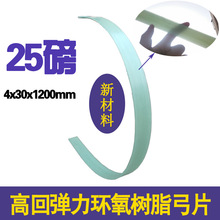 25磅

4x30x1200mm

新材料

高回弹力环氧树脂弓片